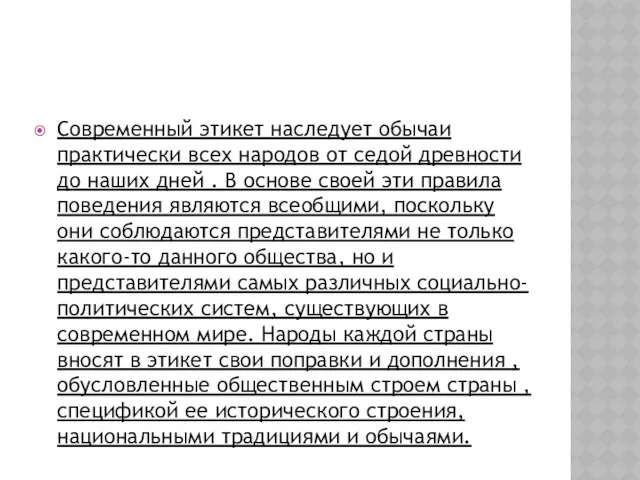 Современный этикет наследует обычаи практически всех народов от седой древности до наших дней . В основе своей эти правила поведения являются всеобщими, поскольку они соблюдаются представителями не только какого-то данного общества, но и представителями самых различных социально-политических систем, существующих в современном мире. Народы каждой страны вносят в этикет свои поправки и дополнения , обусловленные общественным строем страны , спецификой ее исторического строения, национальными традициями и обычаями.